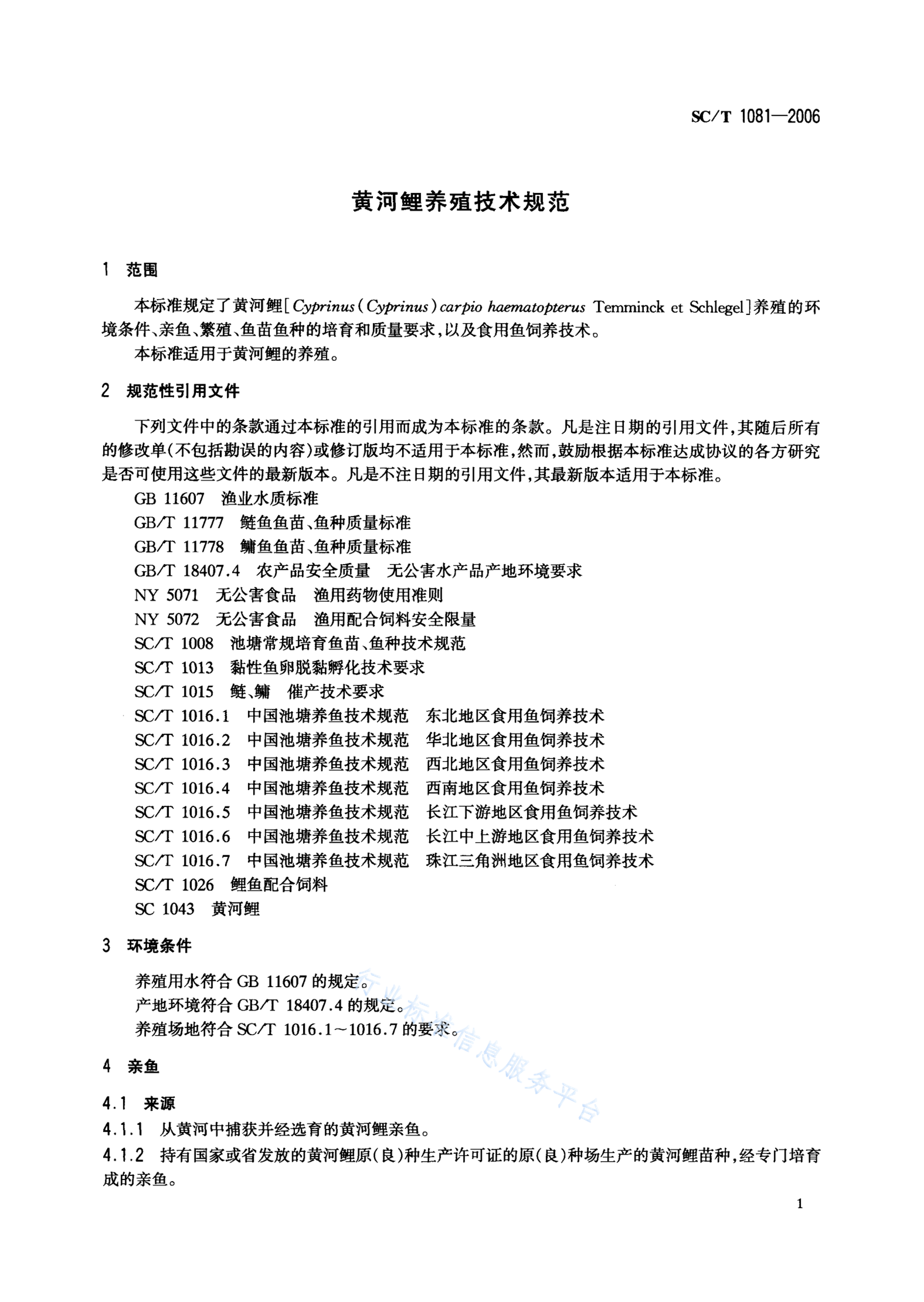 SC/T 1081—2006

黄河鲤养殖技术规范

1 范围

本标准规定了黄河鲤[Cyprinus(Cyprinus)carpio haematopterus Temminck et Schlegel]养殖的环境条件、亲鱼、繁殖、鱼苗鱼种的培育和质量要求，以及食用鱼饲养技术。

本标准适用于黄河鲤的养殖。

2 规范性引用文件

下列文件中的条款通过本标准的引用而成为本标准的条款。凡是注日期的引用文件，其随后所有的修改单(不包括勘误的内容)或修订版均不适用于本标准，然而，鼓励根据本标准达成协议的各方研究是否可使用这些文件的最新版本。凡是不注日期的引用文件，其最新版本适用于本标准。

GB 11607 渔业水质标准
GB/T 11777 鲢鱼鱼苗、鱼种质量标准
GB/T 11778 鳙鱼鱼苗、鱼种质量标准
GB/T 18407.4 农产品安全质量 无公害水产品产地环境要求
NY 5071 无公害食品 渔用药物使用准则
NY 5072 无公害食品 渔用配合饲料安全限量
SC/T 1008 池塘常规培育鱼苗、鱼种技术规范
SC/T 1013 黏性鱼卵脱黏孵化技术要求
SC/T 1015 鲢、鳙 催产技术要求
SC/T 1016.1 中国池塘养鱼技术规范 东北地区食用鱼饲养技术
SC/T 1016.2 中国池塘养鱼技术规范 华北地区食用鱼饲养技术
SC/T 1016.3 中国池塘养鱼技术规范 西北地区食用鱼饲养技术
SC/T 1016.4 中国池塘养鱼技术规范 西南地区食用鱼饲养技术
SC/T 1016.5 中国池塘养鱼技术规范 长江下游地区食用鱼饲养技术
SC/T 1016.6 中国池塘养鱼技术规范 长江中上游地区食用鱼饲养技术
SC/T 1016.7 中国池塘养鱼技术规范 珠江三角洲地区食用鱼饲养技术
SC/T 1026 鲤鱼配合饲料
SC 1043 黄河鲤

3 环境条件

养殖用水符合 GB 11607 的规定。
产地环境符合 GB/T 18407.4 的规定。
养殖场地符合 SC/T 1016.1～1016.7 的要求。

行业标准信息服务平台

4 亲鱼

4.1 来源

4.1.1 从黄河中捕获并经选育的黄河鲤亲鱼。

4.1.2 持有国家或省发放的黄河鲤原(良)种生产许可证的原(良)种场生产的黄河鲤苗种，经专门培育成的亲鱼。

1